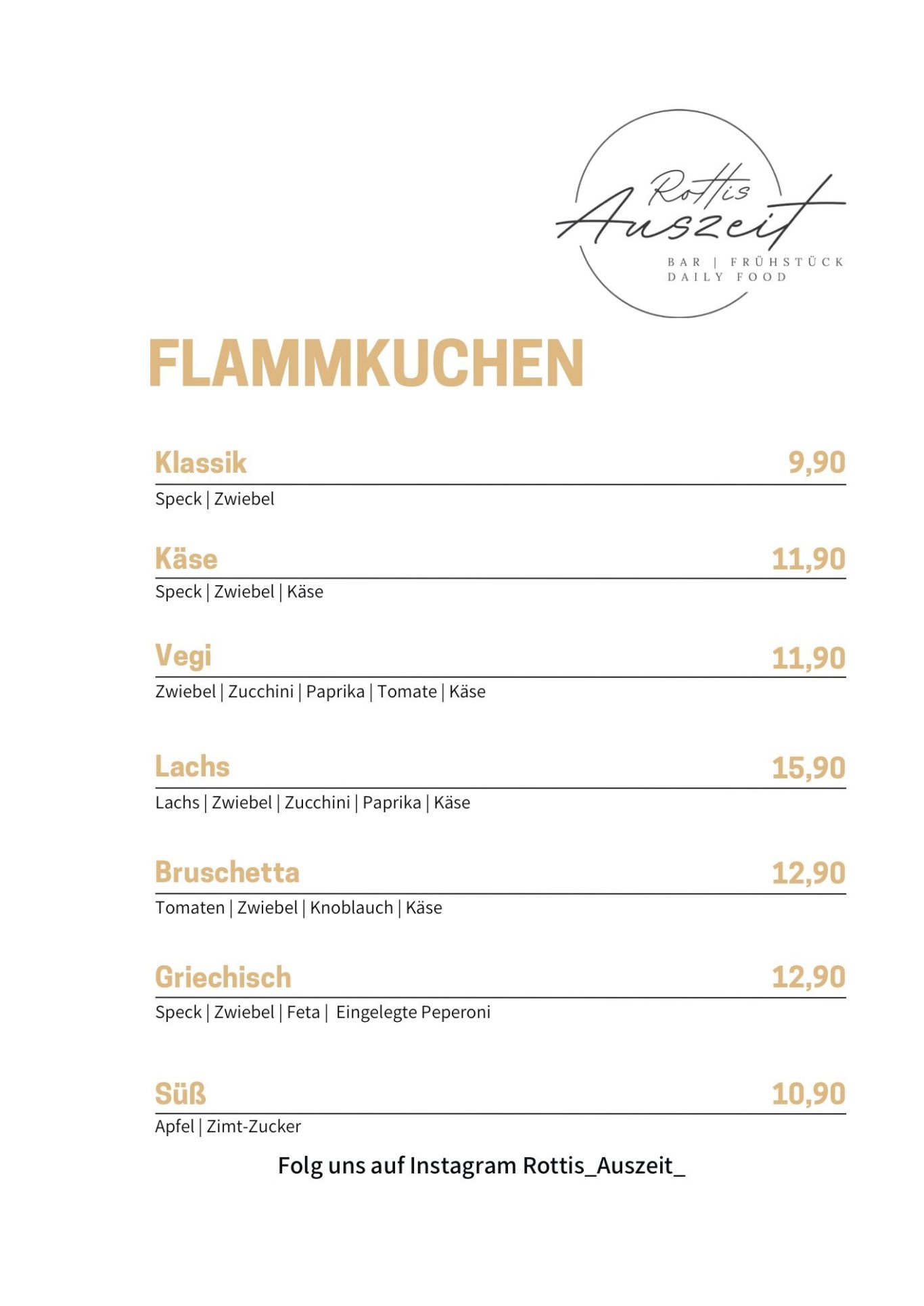 Rottis
Auszeit
BAR | FRÜHSTÜCK
DAILY FOOD

FLAMMKUCHEN

Klassik 9,90
Speck | Zwiebel

Käse 11,90
Speck | Zwiebel | Käse

Vegi 11,90
Zwiebel | Zucchini | Paprika | Tomate | Käse

Lachs 15,90
Lachs | Zwiebel | Zucchini | Paprika | Käse

Bruschetta 12,90
Tomaten | Zwiebel | Knoblauch | Käse

Griechisch 12,90
Speck | Zwiebel | Feta | Eingelegte Peperoni

Süß 10,90
Apfel | Zimt-Zucker

Folg uns auf Instagram Rottis_Auszeit_